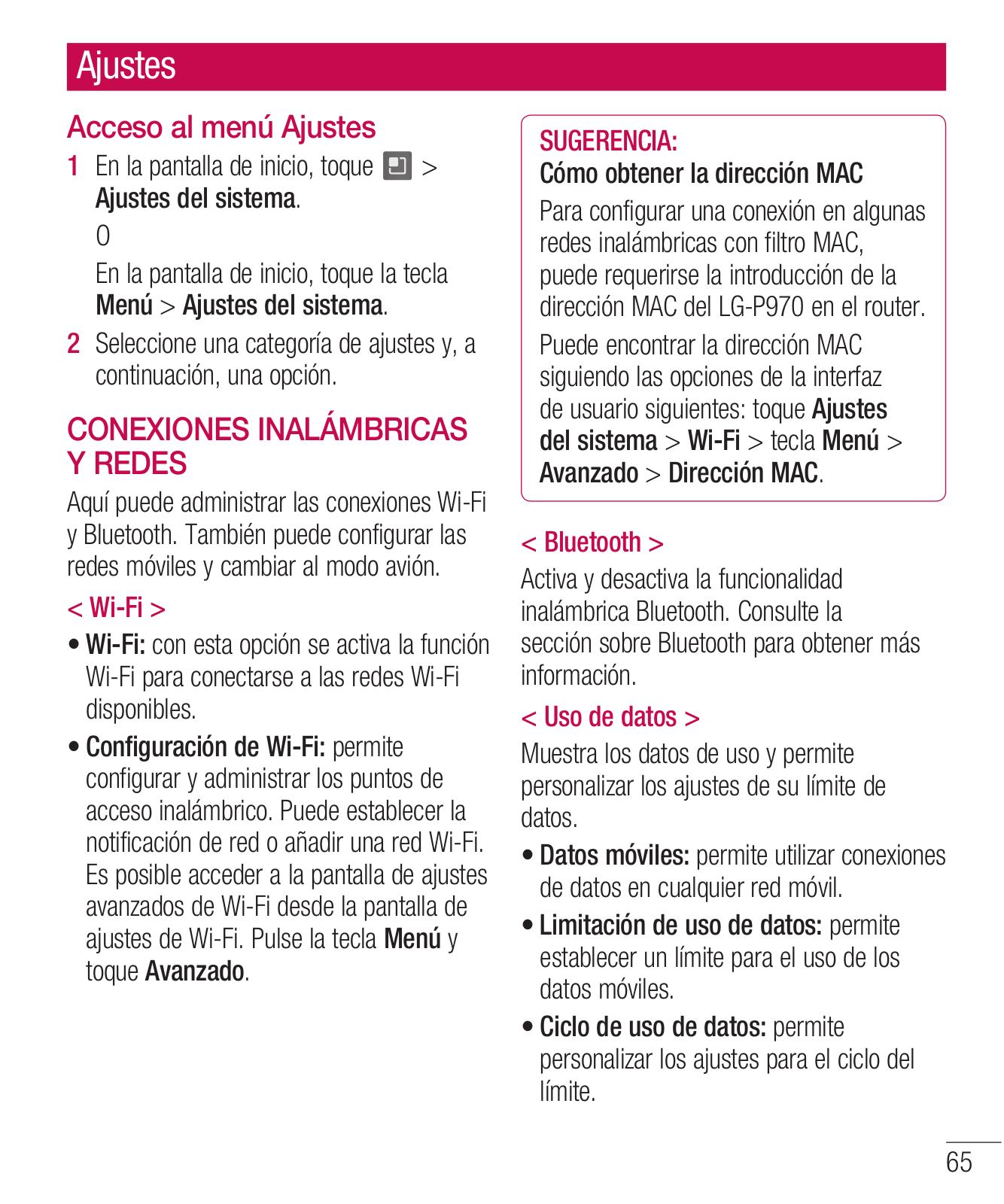 Ajustes

Acceso al menú Ajustes

1 En la pantalla de inicio, toque > Ajustes del sistema.

O

En la pantalla de inicio, toque la tecla Menú > Ajustes del sistema.

2 Seleccione una categoría de ajustes y, a continuación, una opción.

CONEXIONES INALÁMBRICAS Y REDES

Aquí puede administrar las conexiones Wi-Fi y Bluetooth. También puede configurar las redes móviles y cambiar al modo avión.

< Wi-Fi >

• Wi-Fi: con esta opción se activa la función Wi-Fi para conectarse a las redes Wi-Fi disponibles.

• Configuración de Wi-Fi: permite configurar y administrar los puntos de acceso inalámbrico. Puede establecer la notificación de red o añadir una red Wi-Fi. Es posible acceder a la pantalla de ajustes avanzados de Wi-Fi desde la pantalla de ajustes de Wi-Fi. Pulse la tecla Menú y toque Avanzado.

SUGERENCIA:
Cómo obtener la dirección MAC

Para configurar una conexión en algunas redes inalámbricas con filtro MAC, puede requerirse la introducción de la dirección MAC del LG-P970 en el router.

Puede encontrar la dirección MAC siguiendo las opciones de la interfaz de usuario siguientes: toque Ajustes del sistema > Wi-Fi > tecla Menú > Avanzado > Dirección MAC.

< Bluetooth >

Activa y desactiva la funcionalidad inalámbrica Bluetooth. Consulte la sección sobre Bluetooth para obtener más información.

< Uso de datos >

Muestra los datos de uso y permite personalizar los ajustes de su límite de datos.

• Datos móviles: permite utilizar conexiones de datos en cualquier red móvil.

• Limitación de uso de datos: permite establecer un límite para el uso de los datos móviles.

• Ciclo de uso de datos: permite personalizar los ajustes para el ciclo del límite.

65